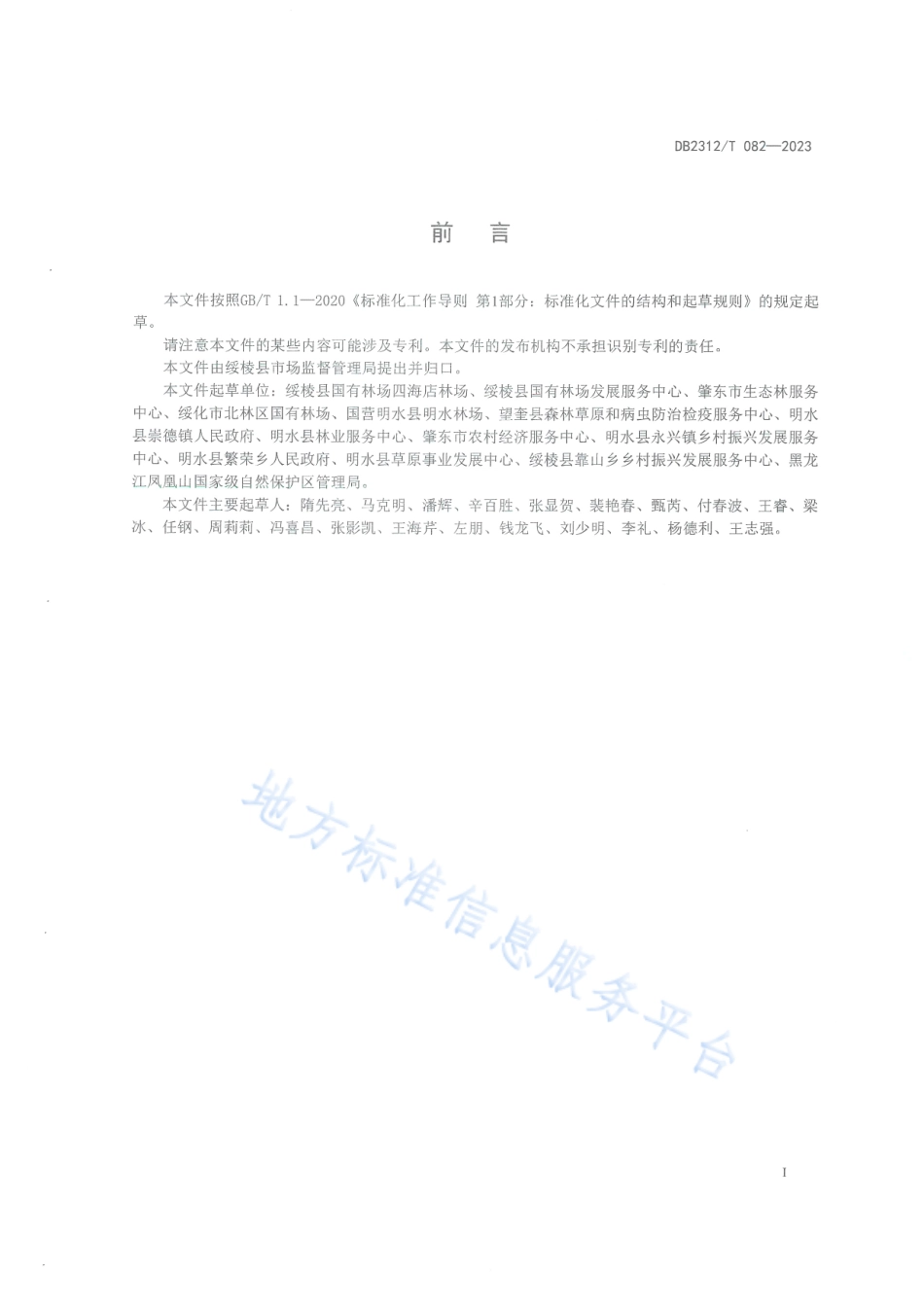 DB2312/T 082—2023

前　言

本文件按照GB/T 1.1—2020《标准化工作导则 第1部分：标准化文件的结构和起草规则》的规定起草。

请注意本文件的某些内容可能涉及专利。本文件的发布机构不承担识别专利的责任。

本文件由绥棱县市场监督管理局提出并归口。

本文件起草单位：绥棱县国有林场四海店林场、绥棱县国有林场发展服务中心、肇东市生态林服务中心、绥化市北林区国有林场、国营明水县明水林场、望奎县森林草原和病虫防治检疫服务中心、明水县崇德镇人民政府、明水县林业服务中心、肇东市农村经济服务中心、明水县永兴镇乡村振兴发展服务中心、明水县繁荣乡人民政府、明水县草原事业发展中心、绥棱县靠山乡乡村振兴发展服务中心、黑龙江凤凰山国家级自然保护区管理局。

本文件主要起草人：隋先亮、马克明、潘辉、辛百胜、张显贺、裴艳春、甄芮、付春波、王睿、梁冰、任钢、周莉莉、冯喜昌、张影凯、王海芹、左朋、钱龙飞、刘少明、李礼、杨德利、王志强。

地方标准信息服务平台

I